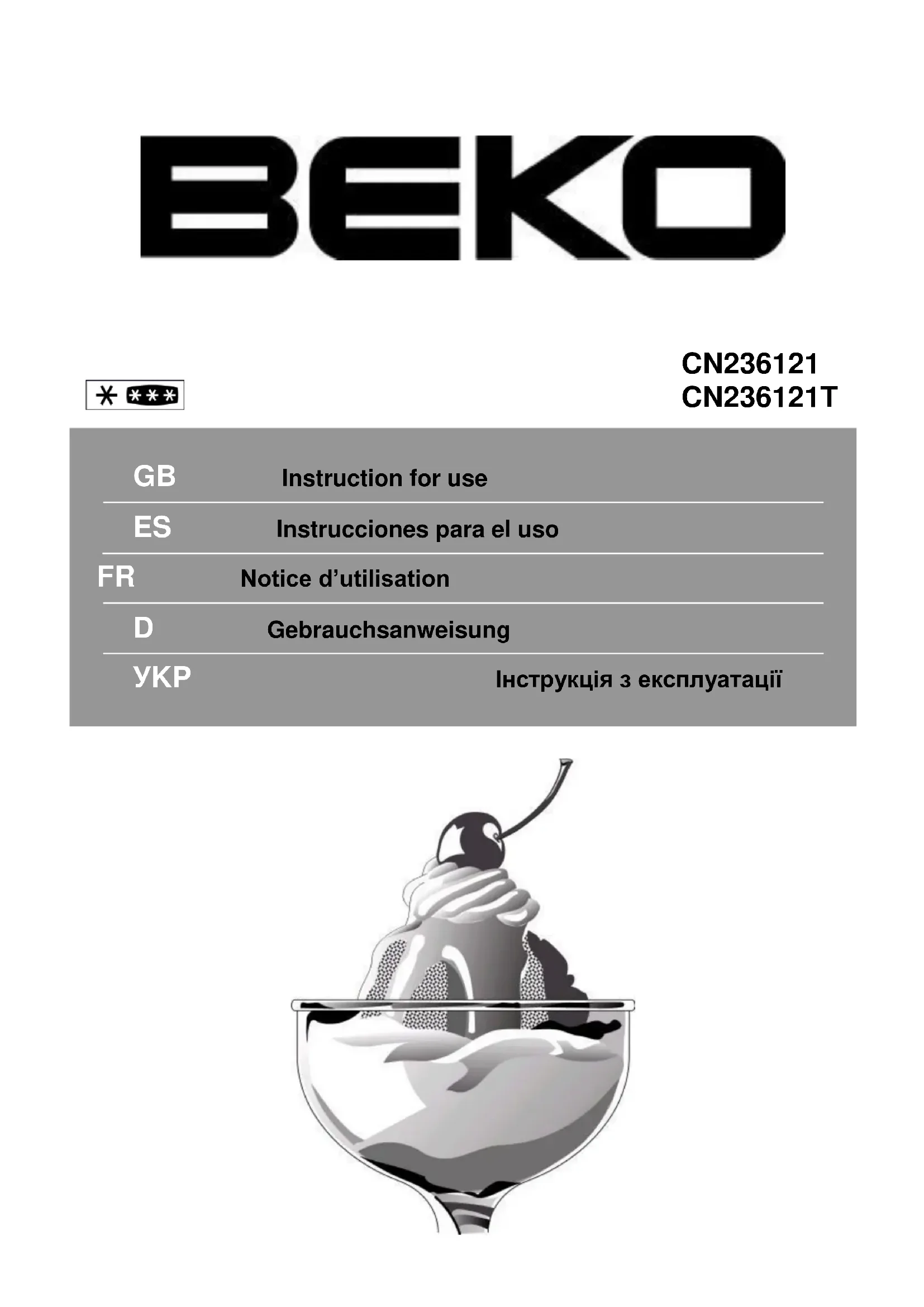 BEKO

CN236121
CN236121T

GB Instruction for use

ES Instrucciones para el uso

FR Notice d'utilisation

D Gebrauchsanweisung

УКР Інструкція з експлуатації